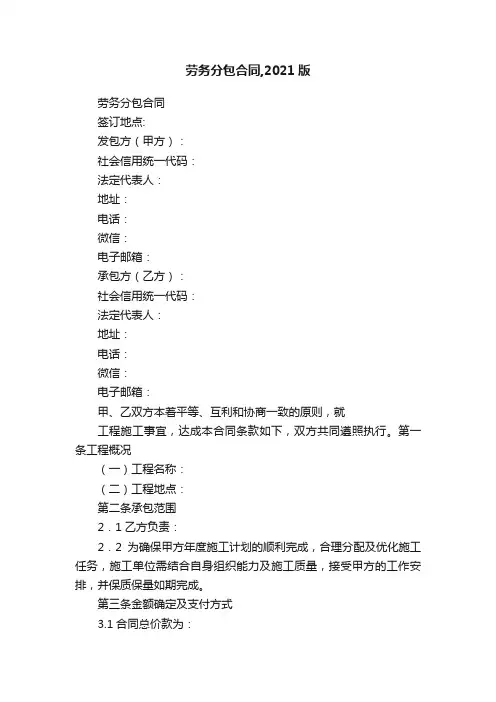 劳务分包合同,2021版

劳务分包合同

签订地点:

发包方（甲方）：

社会信用统一代码：

法定代表人：

地址：

电话：

微信：

电子邮箱：

承包方（乙方）：

社会信用统一代码：

法定代表人：

地址：

电话：

微信：

电子邮箱：

甲、乙双方本着平等、互利和协商一致的原则，就

工程施工事宜，达成本合同条款如下，双方共同遵照执行。第一条工程概况

（一）工程名称：

（二）工程地点：

第二条承包范围

2．1 乙方负责：

2．2 为确保甲方年度施工计划的顺利完成，合理分配及优化施工任务，施工单位需结合自身组织能力及施工质量，接受甲方的工作安排，并保质保量如期完成。

第三条金额确定及支付方式

3.1 合同总价款为：